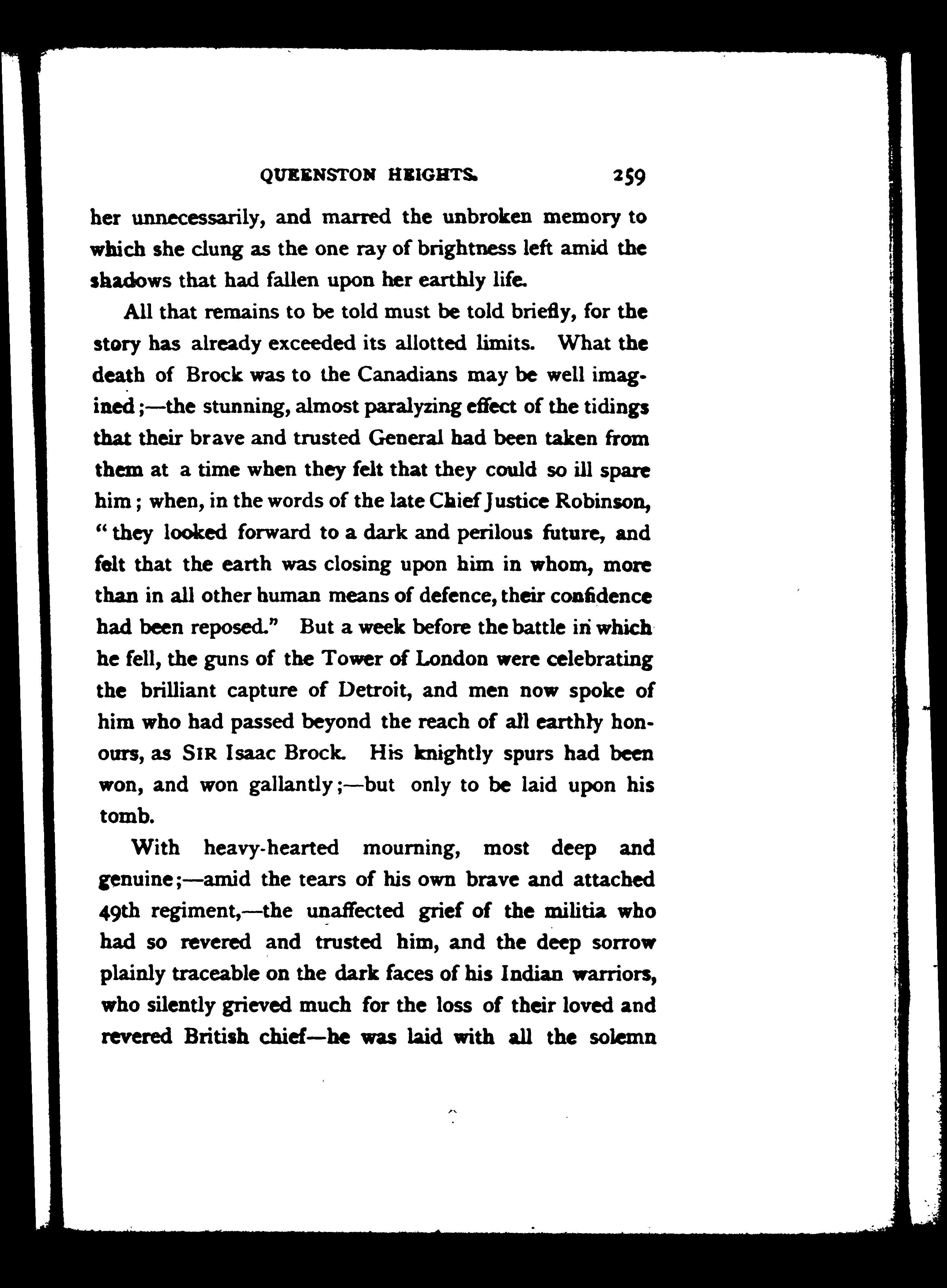 QUEENSTON HEIGHTS. 259

her unnecessarily, and marred the unbroken memory to which she clung as the one ray of brightness left amid the shadows that had fallen upon her earthly life.

All that remains to be told must be told briefly, for the story has already exceeded its allotted limits. What the death of Brock was to the Canadians may be well imagined;—the stunning, almost paralyzing effect of the tidings that their brave and trusted General had been taken from them at a time when they felt that they could so ill spare him; when, in the words of the late Chief Justice Robinson, "they looked forward to a dark and perilous future, and felt that the earth was closing upon him in whom, more than in all other human means of defence, their confidence had been reposed." But a week before the battle in which he fell, the guns of the Tower of London were celebrating the brilliant capture of Detroit, and men now spoke of him who had passed beyond the reach of all earthly honours, as SIR Isaac Brock. His knightly spurs had been won, and won gallantly;—but only to be laid upon his tomb.

With heavy-hearted mourning, most deep and genuine;—amid the tears of his own brave and attached 49th regiment,—the unaffected grief of the militia who had so revered and trusted him, and the deep sorrow plainly traceable on the dark faces of his Indian warriors, who silently grieved much for the loss of their loved and revered British chief—he was laid with all the solemn